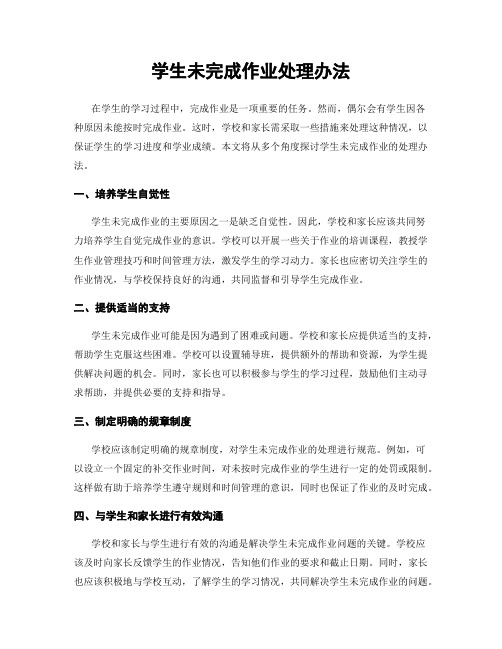 学生未完成作业处理办法

在学生的学习过程中，完成作业是一项重要的任务。然而，偶尔会有学生因各种原因未能按时完成作业。这时，学校和家长需采取一些措施来处理这种情况，以保证学生的学习进度和学业成绩。本文将从多个角度探讨学生未完成作业的处理办法。

一、培养学生自觉性

学生未完成作业的主要原因之一是缺乏自觉性。因此，学校和家长应该共同努力培养学生自觉完成作业的意识。学校可以开展一些关于作业的培训课程，教授学生作业管理技巧和时间管理方法，激发学生的学习动力。家长也应密切关注学生的作业情况，与学校保持良好的沟通，共同监督和引导学生完成作业。

二、提供适当的支持

学生未完成作业可能是因为遇到了困难或问题。学校和家长应提供适当的支持，帮助学生克服这些困难。学校可以设置辅导班，提供额外的帮助和资源，为学生提供解决问题的机会。同时，家长也可以积极参与学生的学习过程，鼓励他们主动寻求帮助，并提供必要的支持和指导。

三、制定明确的规章制度

学校应该制定明确的规章制度，对学生未完成作业的处理进行规范。例如，可以设立一个固定的补交作业时间，对未按时完成作业的学生进行一定的处罚或限制。这样做有助于培养学生遵守规则和时间管理的意识，同时也保证了作业的及时完成。

四、与学生和家长进行有效沟通

学校和家长与学生进行有效的沟通是解决学生未完成作业问题的关键。学校应该及时向家长反馈学生的作业情况，告知他们作业的要求和截止日期。同时，家长也应该积极地与学校互动，了解学生的学习情况，共同解决学生未完成作业的问题。